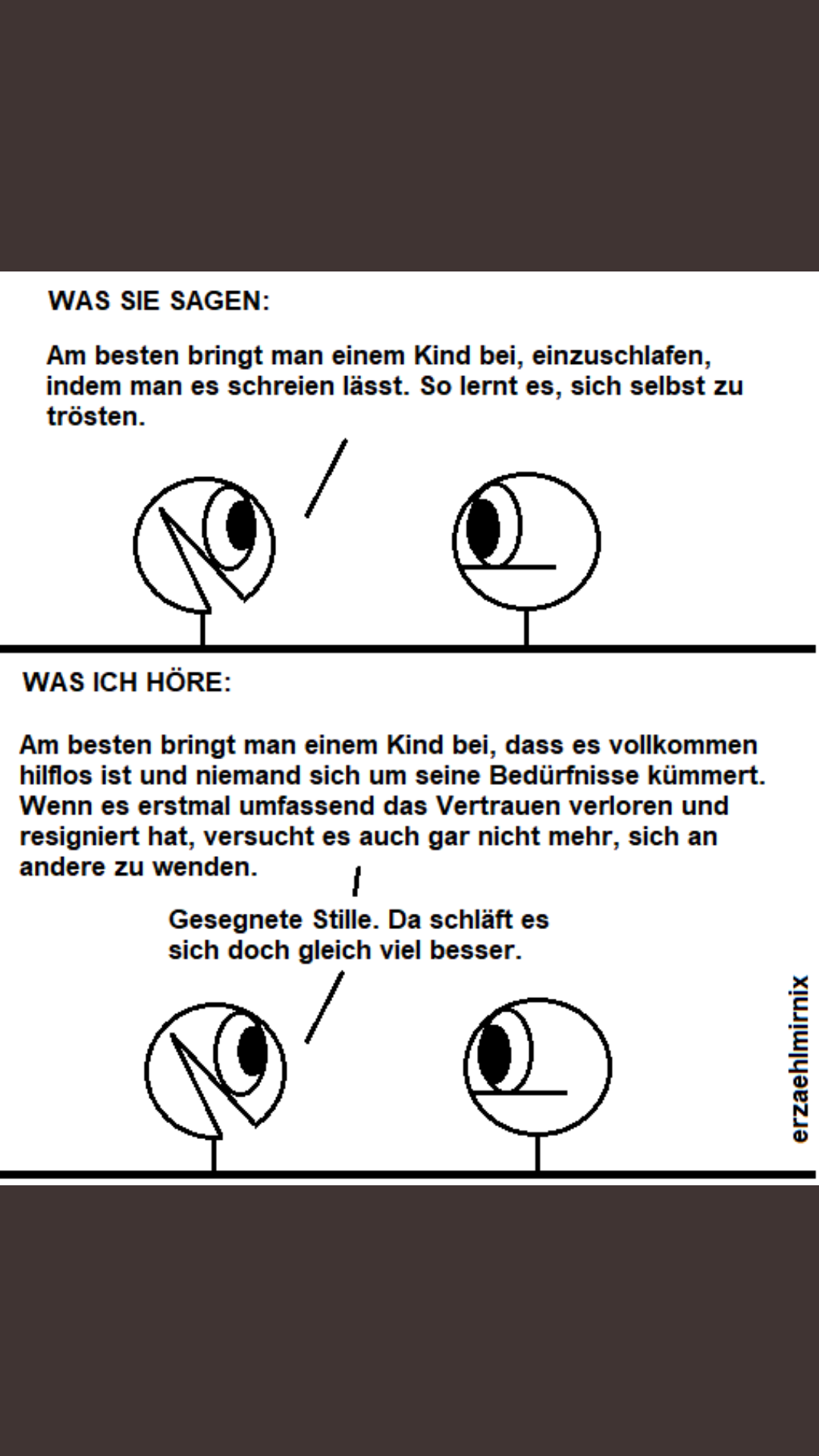 WAS SIE SAGEN:

Am besten bringt man einem Kind bei, einzuschlafen, indem man es schreien lässt. So lernt es, sich selbst zu trösten.

WAS ICH HÖRE:

Am besten bringt man einem Kind bei, dass es vollkommen hilflos ist und niemand sich um seine Bedürfnisse kümmert. Wenn es erstmal umfassend das Vertrauen verloren und resigniert hat, versucht es auch gar nicht mehr, sich an andere zu wenden.

Gesegnete Stille. Da schläft es sich doch gleich viel besser.

erzaehlmirnix